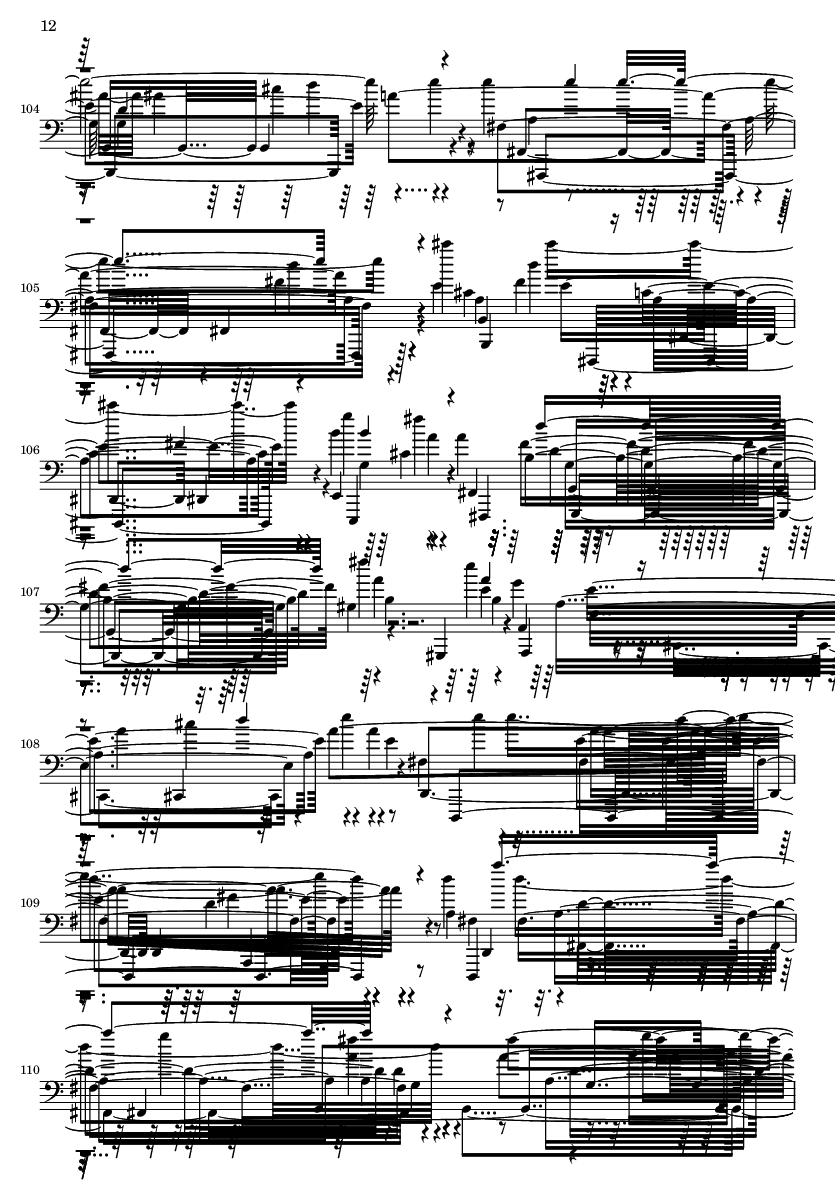 12

104

105

106

107

108

109

110